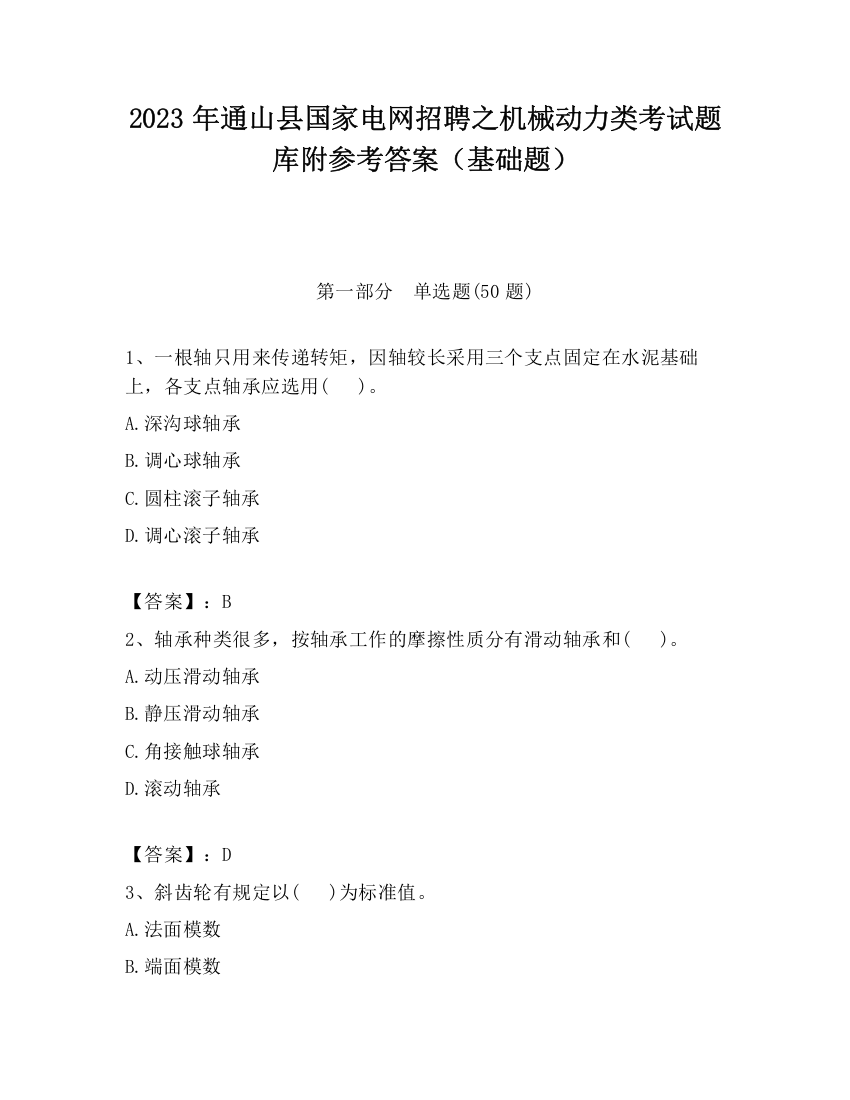 2023 年通山县国家电网招聘之机械动力类考试题库附参考答案（基础题）

第一部分　单选题(50 题)

1、一根轴只用来传递转矩，因轴较长采用三个支点固定在水泥基础上，各支点轴承应选用(　 )。

A.深沟球轴承

B.调心球轴承

C.圆柱滚子轴承

D.调心滚子轴承

【答案】：B

2、轴承种类很多，按轴承工作的摩擦性质分有滑动轴承和(　 )。

A.动压滑动轴承

B.静压滑动轴承

C.角接触球轴承

D.滚动轴承

【答案】：D

3、斜齿轮有规定以(　 )为标准值。

A.法面模数

B.端面模数